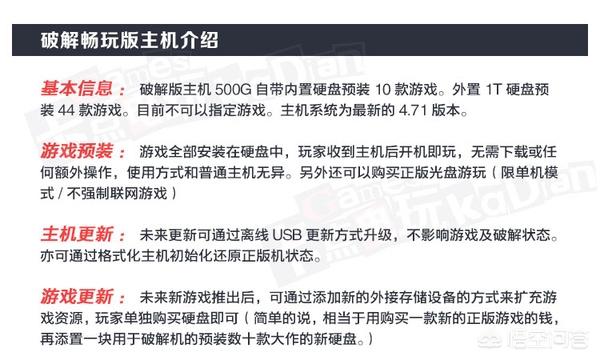 破解畅玩版主机介绍

基本信息： 破解版主机 500G 自带内置硬盘预装 10 款游戏。外置 1T 硬盘预装 44 款游戏。目前不可以指定游戏。主机系统为最新的 4.71 版本。

游戏预装： 游戏全部安装在硬盘中，玩家收到主机后开机即玩，无需下载或任何额外操作，使用方式和普通主机无异。另外还可以购买正版光盘游玩（限单机模式 / 不强制联网游戏）

主机更新： 未来更新可通过离线 USB 更新方式升级，不影响游戏及破解状态。亦可通过格式化主机初始化还原正版机状态。

游戏更新： 未来新游戏推出后，可通过添加新的外接存储设备的方式来扩充游戏资源，玩家单独购买硬盘即可（简单的说，相当于用购买一款新的正版游戏的钱，再添置一块用于破解机的预装数十款大作的新硬盘。）

Games 玩KaDian

悟空问答